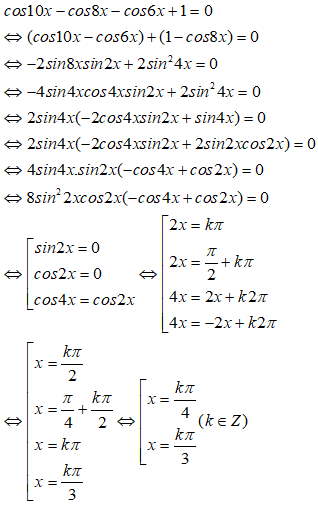 $cos10x - cos8x - cos6x + 1 = 0$

$\Leftrightarrow (cos10x - cos6x) + (1 - cos8x) = 0$

$\Leftrightarrow -2sin8xsin2x + 2sin^2 4x = 0$

$\Leftrightarrow -4sin4xcos4xsin2x + 2sin^2 4x = 0$

$\Leftrightarrow 2sin4x(-2cos4xsin2x + sin4x) = 0$

$\Leftrightarrow 2sin4x(-2cos4xsin2x + 2sin2xcos2x) = 0$

$\Leftrightarrow 4sin4x.sin2x(-cos4x + cos2x) = 0$

$\Leftrightarrow 8sin^2 2xcos2x(-cos4x + cos2x) = 0$

$\Leftrightarrow \left[\begin{array}{l} sin2x = 0 \\ cos2x = 0 \\ cos4x = cos2x \end{array}\right. \Leftrightarrow \left[\begin{array}{l} 2x = k\pi \\ 2x = \frac{\pi}{2} + k\pi \\ 4x = 2x + k2\pi \\ 4x = -2x + k2\pi \end{array}\right.$

$\Leftrightarrow \left[\begin{array}{l} x = \frac{k\pi}{2} \\ x = \frac{\pi}{4} + \frac{k\pi}{2} \\ x = k\pi \\ x = \frac{k\pi}{3} \end{array}\right. \Leftrightarrow \left[\begin{array}{l} x = \frac{k\pi}{4} \\ x = \frac{k\pi}{3} \end{array}\right. (k \in Z)$